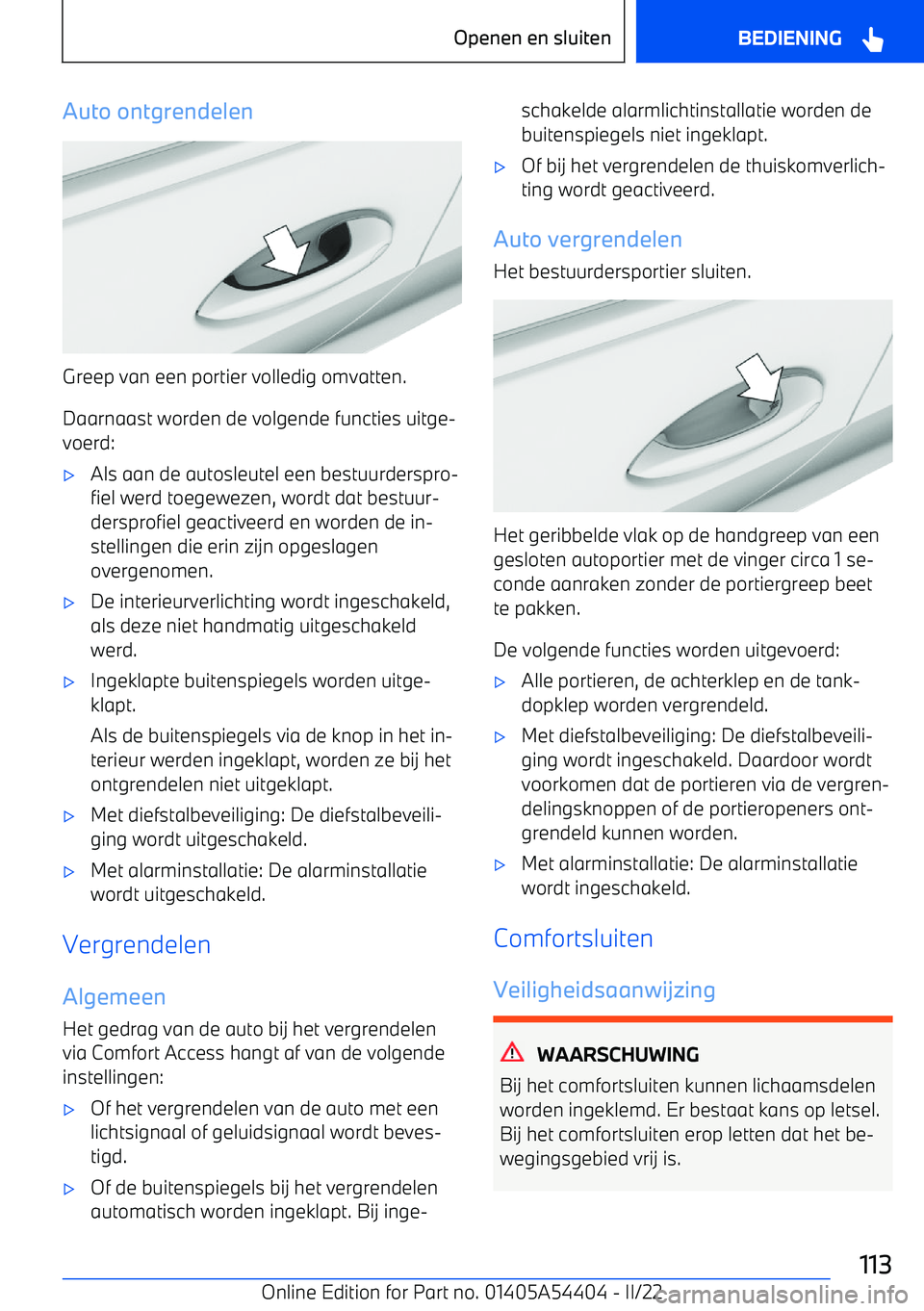 Openen en sluiten

BEDIENING

Auto ontgrendelen

Greep van een portier volledig omvatten.

Daarnaast worden de volgende functies uitgevoerd:

▷ Als aan de autosleutel een bestuurdersprofiel werd toegewezen, wordt dat bestuurdersprofiel geactiveerd en worden de instellingen die erin zijn opgeslagen overgenomen.

▷ De interieurverlichting wordt ingeschakeld, als deze niet handmatig uitgeschakeld werd.

▷ Ingeklapte buitenspiegels worden uitgeklapt.

Als de buitenspiegels via de knop in het interieur werden ingeklapt, worden ze bij het ontgrendelen niet uitgeklapt.

▷ Met diefstalbeveiliging: De diefstalbeveiliging wordt uitgeschakeld.

▷ Met alarminstallatie: De alarminstallatie wordt uitgeschakeld.

Vergrendelen

Algemeen

Het gedrag van de auto bij het vergrendelen via Comfort Access hangt af van de volgende instellingen:

▷ Of het vergrendelen van de auto met een lichtsignaal of geluidsignaal wordt bevestigd.

▷ Of de buitenspiegels bij het vergrendelen automatisch worden ingeklapt. Bij ingeschakelde alarmlichtinstallatie worden de buitenspiegels niet ingeklapt.

▷ Of bij het vergrendelen de thuiskomverlichting wordt geactiveerd.

Auto vergrendelen

Het bestuurdersportier sluiten.

Het geribbelde vlak op de handgreep van een gesloten autoportier met de vinger circa 1 seconde aanraken zonder de portiergreep beet te pakken.

De volgende functies worden uitgevoerd:

▷ Alle portieren, de achterklep en de tankdopklep worden vergrendeld.

▷ Met diefstalbeveiliging: De diefstalbeveiliging wordt ingeschakeld. Daardoor wordt voorkomen dat de portieren via de vergrendelingsknoppen of de portieropeners ontgrendeld kunnen worden.

▷ Met alarminstallatie: De alarminstallatie wordt ingeschakeld.

Comfortsluiten

Veiligheidsaanwijzing

WAARSCHUWING

Bij het comfortsluiten kunnen lichaamsdelen worden ingeklemd. Er bestaat kans op letsel. Bij het comfortsluiten erop letten dat het bewegingsgebied vrij is.

113

Online Edition for Part no. 01405A54404 - II/22 carmanualsonline.info